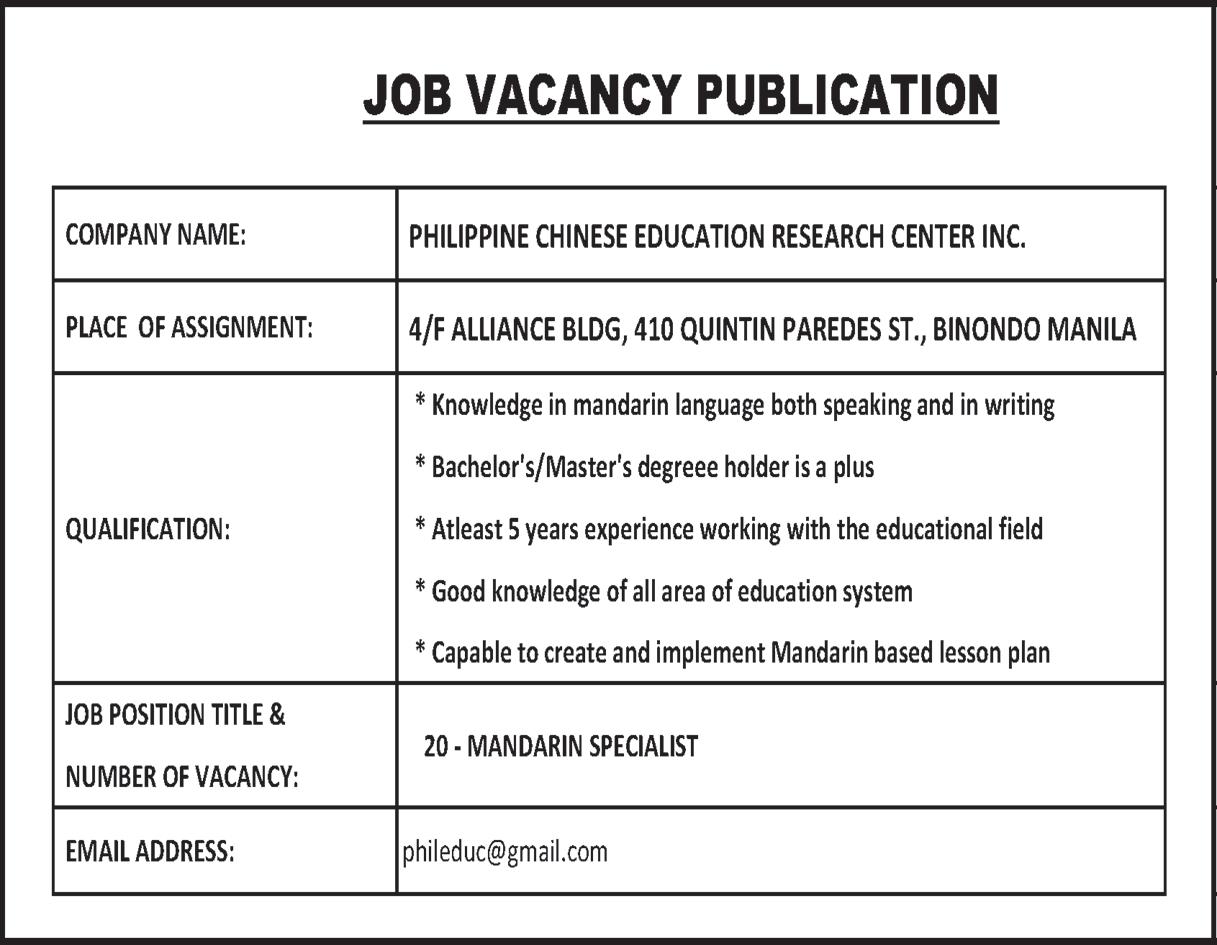 JOB VACANCY PUBLICATION

| COMPANY NAME: | PHILIPPINE CHINESE EDUCATION RESEARCH CENTER INC. |
|---|---|
| PLACE OF ASSIGNMENT: | 4/F ALLIANCE BLDG, 410 QUINTIN PAREDES ST., BINONDO MANILA |
| QUALIFICATION: | * Knowledge in mandarin language both speaking and in writing<br>* Bachelor's/Master's degreee holder is a plus<br>* Atleast 5 years experience working with the educational field<br>* Good knowledge of all area of education system<br>* Capable to create and implement Mandarin based lesson plan |
| JOB POSITION TITLE & NUMBER OF VACANCY: | 20 - MANDARIN SPECIALIST |
| EMAIL ADDRESS: | phileduc@gmail.com |